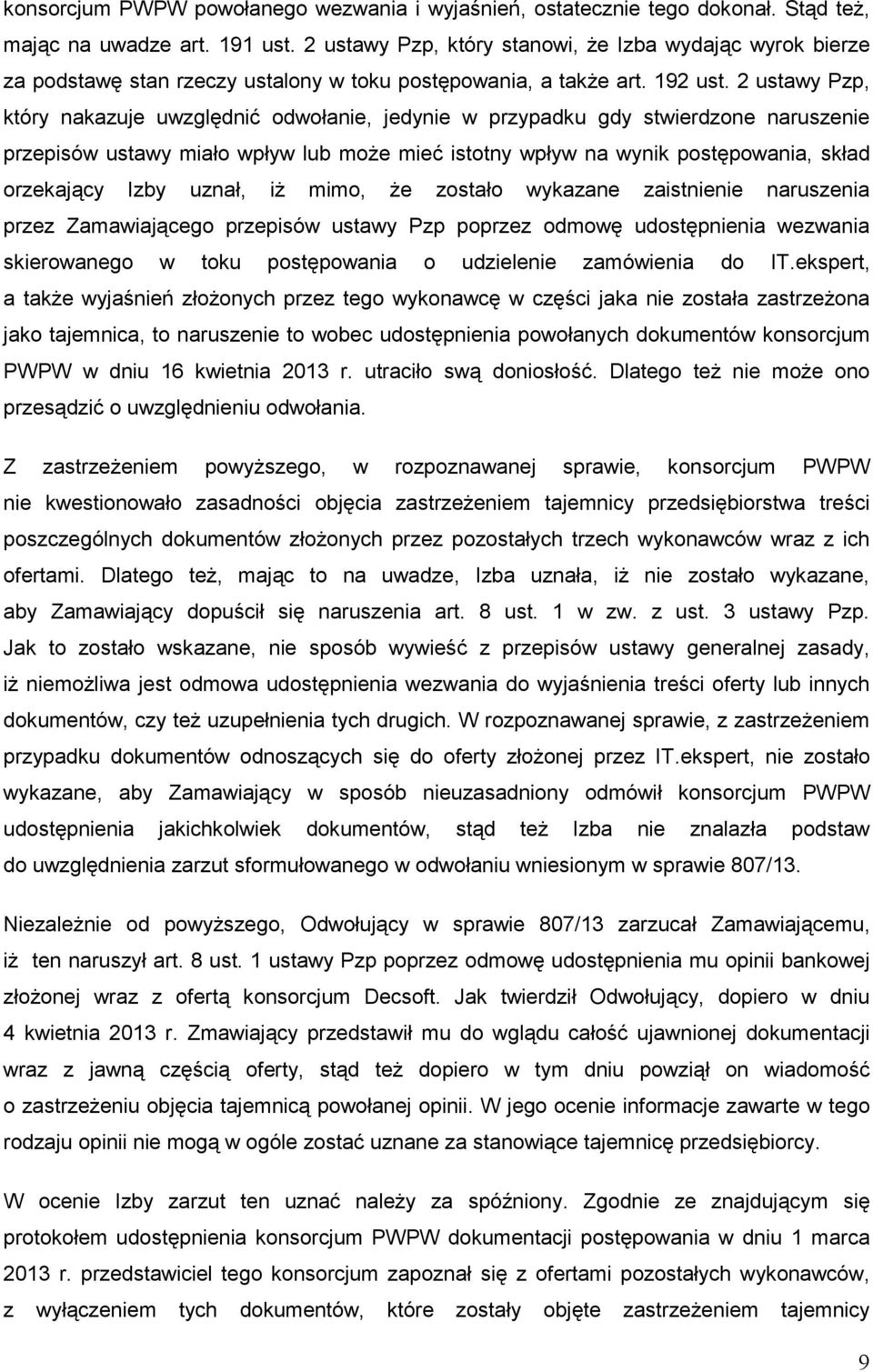 konsorcjum PWPW powołanego wezwania i wyjaśnień, ostatecznie tego dokonał. Stąd też, mając na uwadze art. 191 ust. 2 ustawy Pzp, który stanowi, że Izba wydając wyrok bierze za podstawę stan rzeczy ustalony w toku postępowania, a także art. 192 ust. 2 ustawy Pzp, który nakazuje uwzględnić odwołanie, jedynie w przypadku gdy stwierdzone naruszenie przepisów ustawy miało wpływ lub może mieć istotny wpływ na wynik postępowania, skład orzekający Izby uznał, iż mimo, że zostało wykazane zaistnienie naruszenia przez Zamawiającego przepisów ustawy Pzp poprzez odmowę udostępnienia wezwania skierowanego w toku postępowania o udzielenie zamówienia do IT.ekspert, a także wyjaśnień złożonych przez tego wykonawcę w części jaka nie została zastrzeżona jako tajemnica, to naruszenie to wobec udostępnienia powołanych dokumentów konsorcjum PWPW w dniu 16 kwietnia 2013 r. utraciło swą doniosłość. Dlatego też nie może ono przesądzić o uwzględnieniu odwołania.

Z zastrzeżeniem powyższego, w rozpoznawanej sprawie, konsorcjum PWPW nie kwestionowało zasadności objęcia zastrzeżeniem tajemnicy przedsiębiorstwa treści poszczególnych dokumentów złożonych przez pozostałych trzech wykonawców wraz z ich ofertami. Dlatego też, mając to na uwadze, Izba uznała, iż nie zostało wykazane, aby Zamawiający dopuścił się naruszenia art. 8 ust. 1 w zw. z ust. 3 ustawy Pzp. Jak to zostało wskazane, nie sposób wywieść z przepisów ustawy generalnej zasady, iż niemożliwa jest odmowa udostępnienia wezwania do wyjaśnienia treści oferty lub innych dokumentów, czy też uzupełnienia tych drugich. W rozpoznawanej sprawie, z zastrzeżeniem przypadku dokumentów odnoszących się do oferty złożonej przez IT.ekspert, nie zostało wykazane, aby Zamawiający w sposób nieuzasadniony odmówił konsorcjum PWPW udostępnienia jakichkolwiek dokumentów, stąd też Izba nie znalazła podstaw do uwzględnienia zarzut sformułowanego w odwołaniu wniesionym w sprawie 807/13.

Niezależnie od powyższego, Odwołujący w sprawie 807/13 zarzucał Zamawiającemu, iż ten naruszył art. 8 ust. 1 ustawy Pzp poprzez odmowę udostępnienia mu opinii bankowej złożonej wraz z ofertą konsorcjum Decsoft. Jak twierdził Odwołujący, dopiero w dniu 4 kwietnia 2013 r. Zmawiający przedstawił mu do wglądu całość ujawnionej dokumentacji wraz z jawną częścią oferty, stąd też dopiero w tym dniu powziął on wiadomość o zastrzeżeniu objęcia tajemnicą powołanej opinii. W jego ocenie informacje zawarte w tego rodzaju opinii nie mogą w ogóle zostać uznane za stanowiące tajemnicę przedsiębiorcy.

W ocenie Izby zarzut ten uznać należy za spóźniony. Zgodnie ze znajdującym się protokołem udostępnienia konsorcjum PWPW dokumentacji postępowania w dniu 1 marca 2013 r. przedstawiciel tego konsorcjum zapoznał się z ofertami pozostałych wykonawców, z wyłączeniem tych dokumentów, które zostały objęte zastrzeżeniem tajemnicy

9